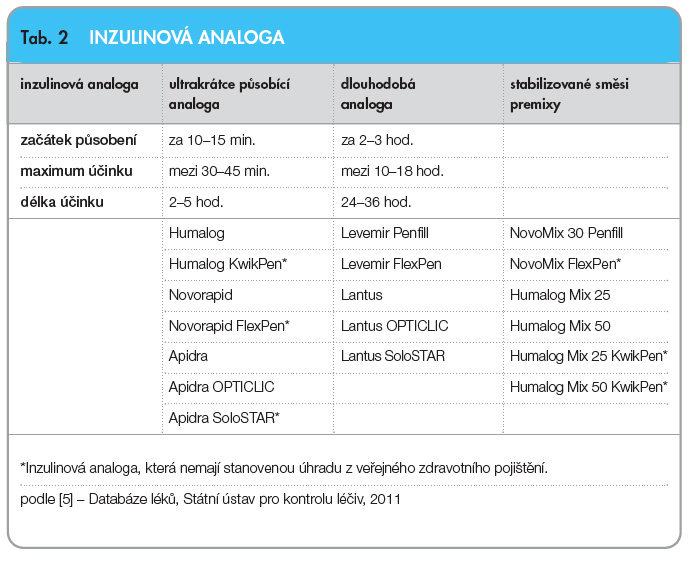 Tab. 2 INZULINOVÁ ANALOGA

| inzulinová analoga | ultrakrátce působící analoga | dlouhodobá analoga | stabilizované směsi premixy |
|---|---|---|---|
| začátek působení | za 10–15 min. | za 2–3 hod. | |
| maximum účinku | mezi 30–45 min. | mezi 10–18 hod. | |
| délka účinku | 2–5 hod. | 24–36 hod. | |
| | Humalog | Levemir Penfill | NovoMix 30 Penfill |
| | Humalog KwikPen* | Levemir FlexPen | NovoMix FlexPen* |
| | Novorapid | Lantus | Humalog Mix 25 |
| | Novorapid FlexPen* | Lantus OPTICLIC | Humalog Mix 50 |
| | Apidra | Lantus SoloSTAR | Humalog Mix 25 KwikPen* |
| | Apidra OPTICLIC | | Humalog Mix 50 KwikPen* |
| | Apidra SoloSTAR* | | |

*Inzulinová analoga, která nemají stanovenou úhradu z veřejného zdravotního pojištění.

podle [5] – Databáze léků, Státní ústav pro kontrolu léčiv, 2011